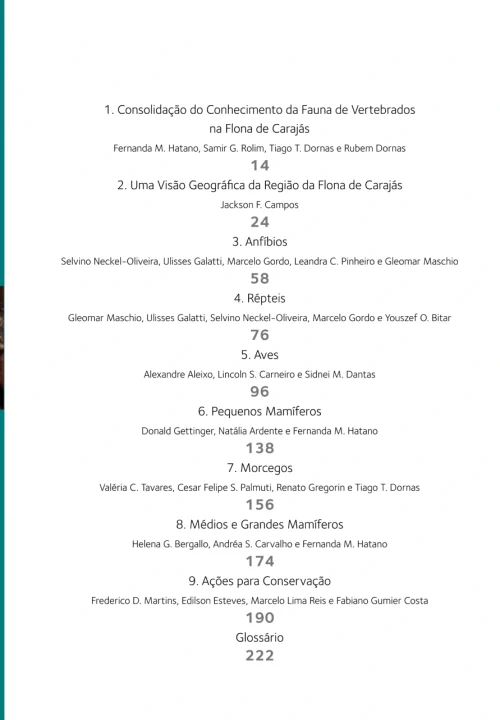 1. Consolidação do Conhecimento da Fauna de Vertebrados na Flona de Carajás
Fernanda M. Hatano, Samir G. Rolim, Tiago T. Dornas e Rubem Dornas
14

2. Uma Visão Geográfica da Região da Flona de Carajás
Jackson F. Campos
24

3. Anfíbios
Selvino Neckel-Oliveira, Ulisses Galatti, Marcelo Gordo, Leandra C. Pinheiro e Gleomar Maschio
58

4. Répteis
Gleomar Maschio, Ulisses Galatti, Selvino Neckel-Oliveira, Marcelo Gordo e Youszef O. Bitar
76

5. Aves
Alexandre Aleixo, Lincoln S. Carneiro e Sidnei M. Dantas
96

6. Pequenos Mamíferos
Donald Gettinger, Natália Ardente e Fernanda M. Hatano
138

7. Morcegos
Valéria C. Tavares, Cesar Felipe S. Palmuti, Renato Gregorin e Tiago T. Dornas
156

8. Médios e Grandes Mamíferos
Helena G. Bergallo, Andréa S. Carvalho e Fernanda M. Hatano
174

9. Ações para Conservação
Frederico D. Martins, Edilson Esteves, Marcelo Lima Reis e Fabiano Gumier Costa
190

Glossário
222